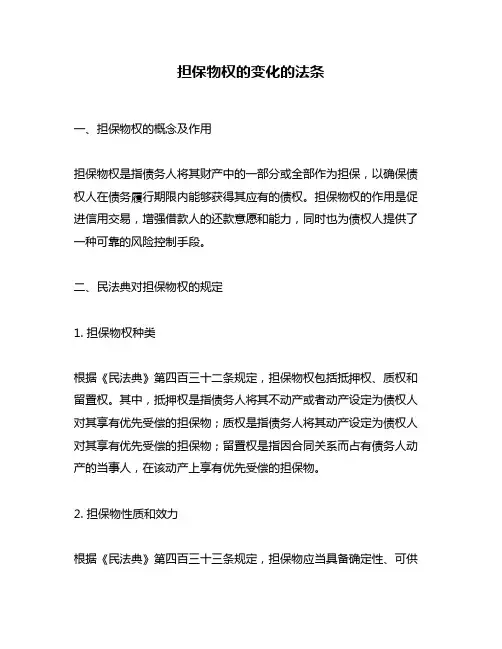 担保物权的变化的法条

一、担保物权的概念及作用

担保物权是指债务人将其财产中的一部分或全部作为担保，以确保债权人在债务履行期限内能够获得其应有的债权。担保物权的作用是促进信用交易，增强借款人的还款意愿和能力，同时也为债权人提供了一种可靠的风险控制手段。

二、民法典对担保物权的规定

1. 担保物权种类

根据《民法典》第四百三十二条规定，担保物权包括抵押权、质权和留置权。其中，抵押权是指债务人将其不动产或者动产设定为债权人对其享有优先受偿的担保物；质权是指债务人将其动产设定为债权人对其享有优先受偿的担保物；留置权是指因合同关系而占有债务人动产的当事人，在该动产上享有优先受偿的担保物。

2. 担保物性质和效力

根据《民法典》第四百三十三条规定，担保物应当具备确定性、可供